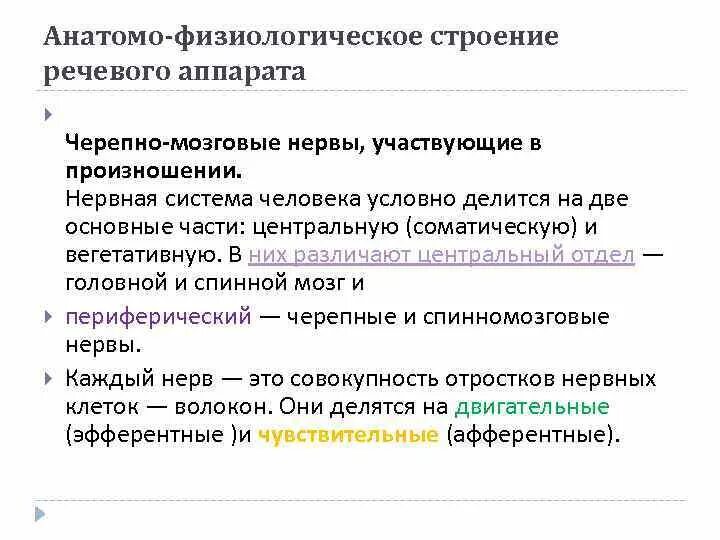 Анатомо-физиологическое строение речевого аппарата

Черепно-мозговые нервы, участвующие в произношении.
Нервная система человека условно делится на две основные части: центральную (соматическую) и вегетативную. В них различают центральный отдел — головной и спинной мозг и

периферический — черепные и спинномозговые нервы.

Каждый нерв — это совокупность отростков нервных клеток — волокон. Они делятся на двигательные (эфферентные )и чувствительные (афферентные).